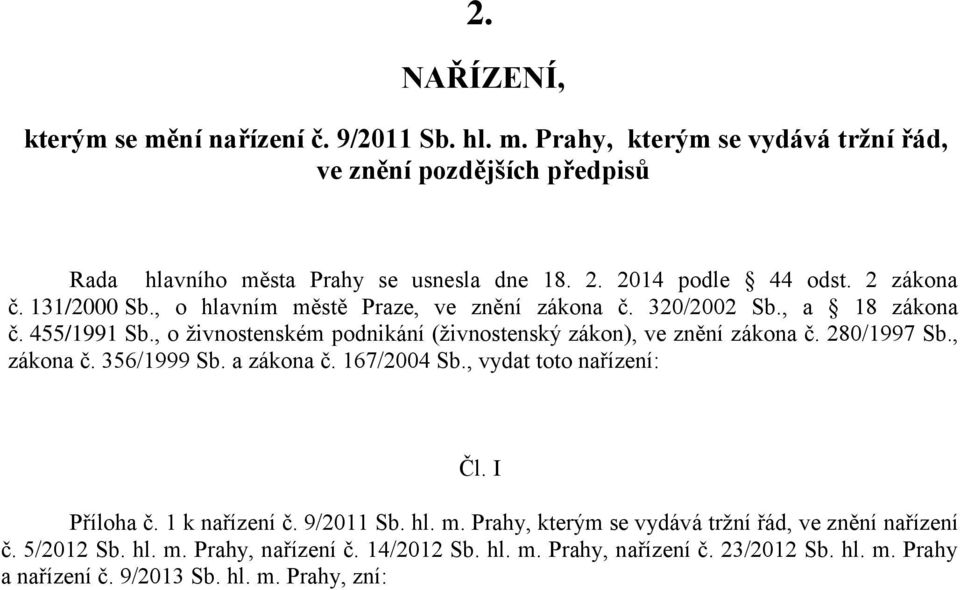 2.

NAŘÍZENÍ,

kterým se mění nařízení č. 9/2011 Sb. hl. m. Prahy, kterým se vydává tržní řád, ve znění pozdějších předpisů

Rada hlavního města Prahy se usnesla dne 18. 2. 2014 podle § 44 odst. 2 zákona č. 131/2000 Sb., o hlavním městě Praze, ve znění zákona č. 320/2002 Sb., a § 18 zákona č. 455/1991 Sb., o živnostenském podnikání (živnostenský zákon), ve znění zákona č. 280/1997 Sb., zákona č. 356/1999 Sb. a zákona č. 167/2004 Sb., vydat toto nařízení:

Čl. I

Příloha č. 1 k nařízení č. 9/2011 Sb. hl. m. Prahy, kterým se vydává tržní řád, ve znění nařízení č. 5/2012 Sb. hl. m. Prahy, nařízení č. 14/2012 Sb. hl. m. Prahy, nařízení č. 23/2012 Sb. hl. m. Prahy a nařízení č. 9/2013 Sb. hl. m. Prahy, zní: